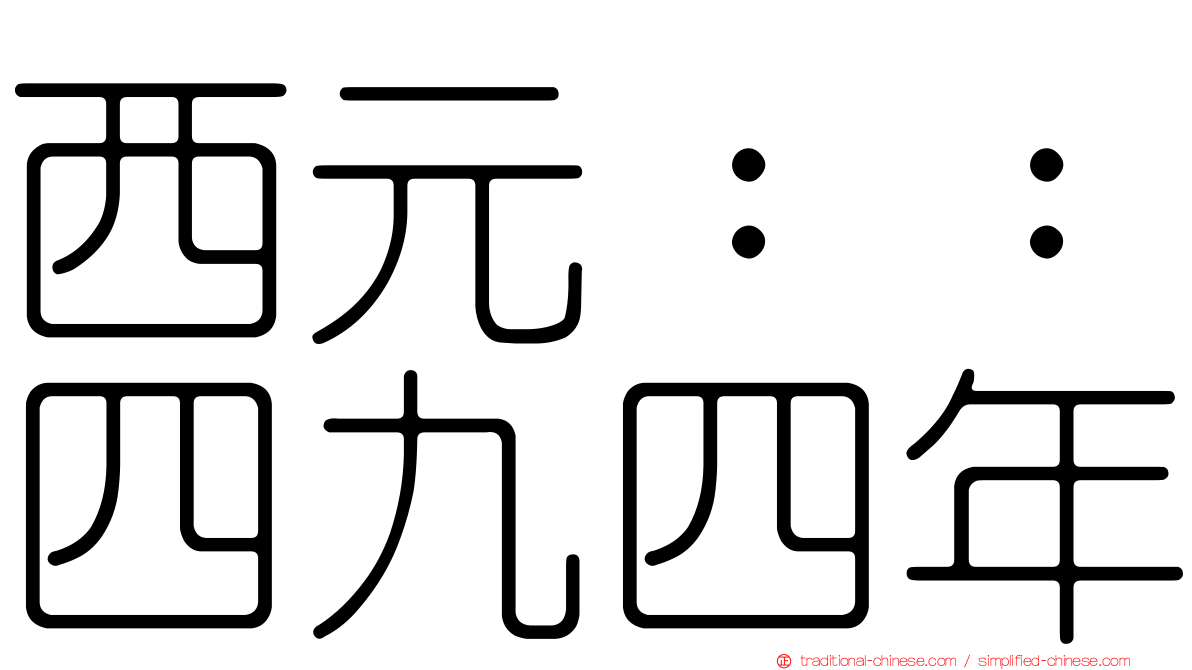 西元：：
四九四年

traditional-chinese.com / simplified-chinese.com